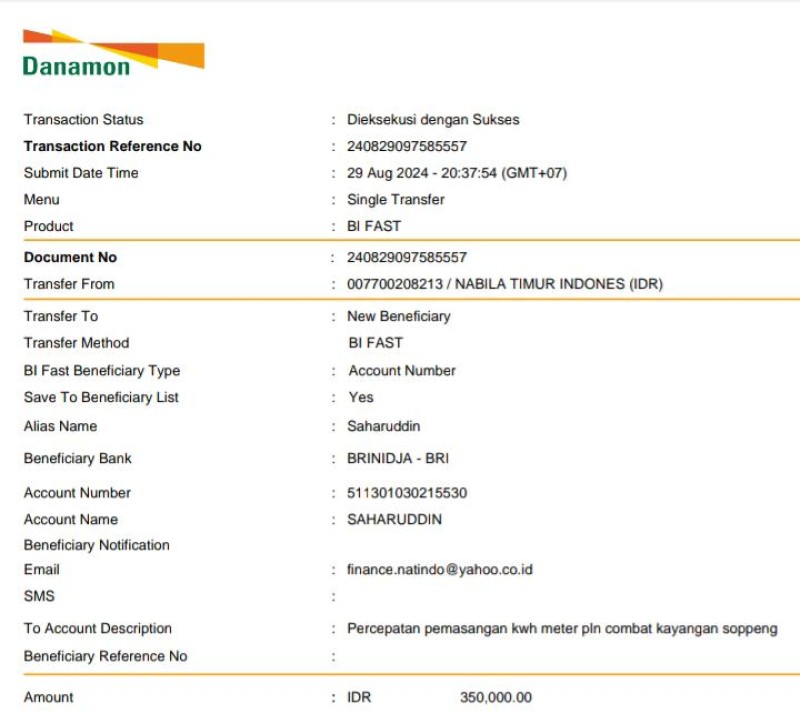 Danamon

Transaction Status : Dieksekusi dengan Sukses
Transaction Reference No : 240829097585557
Submit Date Time : 29 Aug 2024 - 20:37:54 (GMT+07)
Menu : Single Transfer
Product : BI FAST

Document No : 240829097585557
Transfer From : 007700208213 / NABILA TIMUR INDONES (IDR)

Transfer To : New Beneficiary
Transfer Method BI FAST
BI Fast Beneficiary Type : Account Number
Save To Beneficiary List : Yes
Alias Name : Saharuddin
Beneficiary Bank : BRINIDJA - BRI
Account Number : 511301030215530
Account Name : SAHARUDDIN
Beneficiary Notification
Email : finance.natindo@yahoo.co.id
SMS :
To Account Description : Percepatan pemasangan kwh meter pln combat kayangan soppeng
Beneficiary Reference No :

Amount : IDR 350,000.00